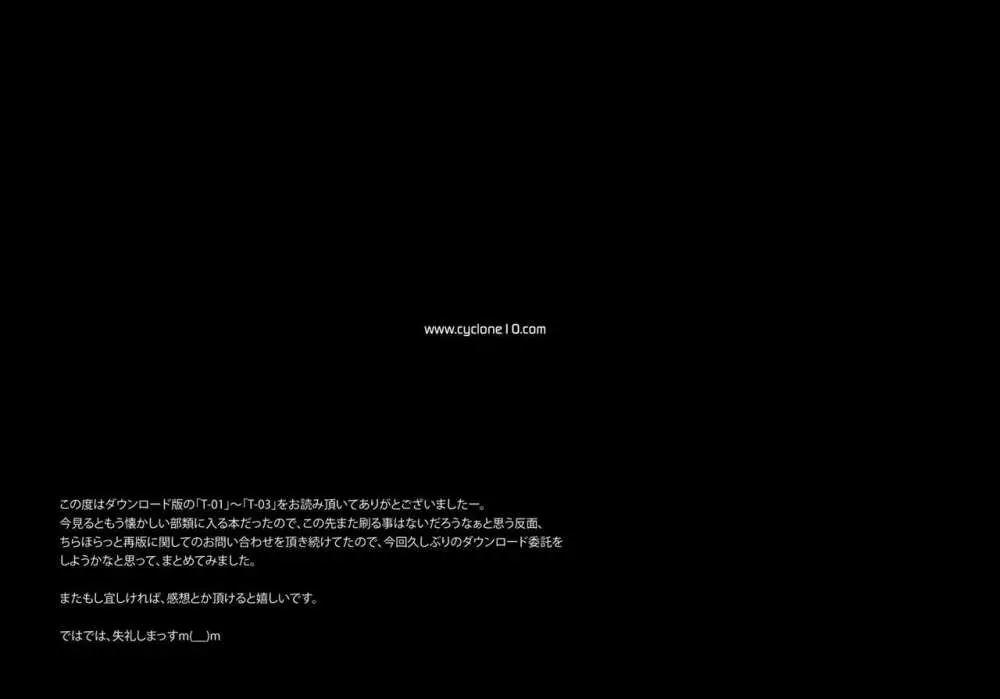 www.cyclone10.com

この度はダウンロード版の「T-01」～「T-03」をお読み頂いてありがとございましたー。
今見るともう懐かしい部類に入る本だったので、この先また刷る事はないだろうなぁと思う反面、
ちらほらっと再版に関してのお問い合わせを頂き続けてたので、今回久しぶりのダウンロード委託を
しようかなと思って、まとめてみました。

またもし宜しければ、感想とか頂けると嬉しいです。

ではでは、失礼しまっすm(__)m